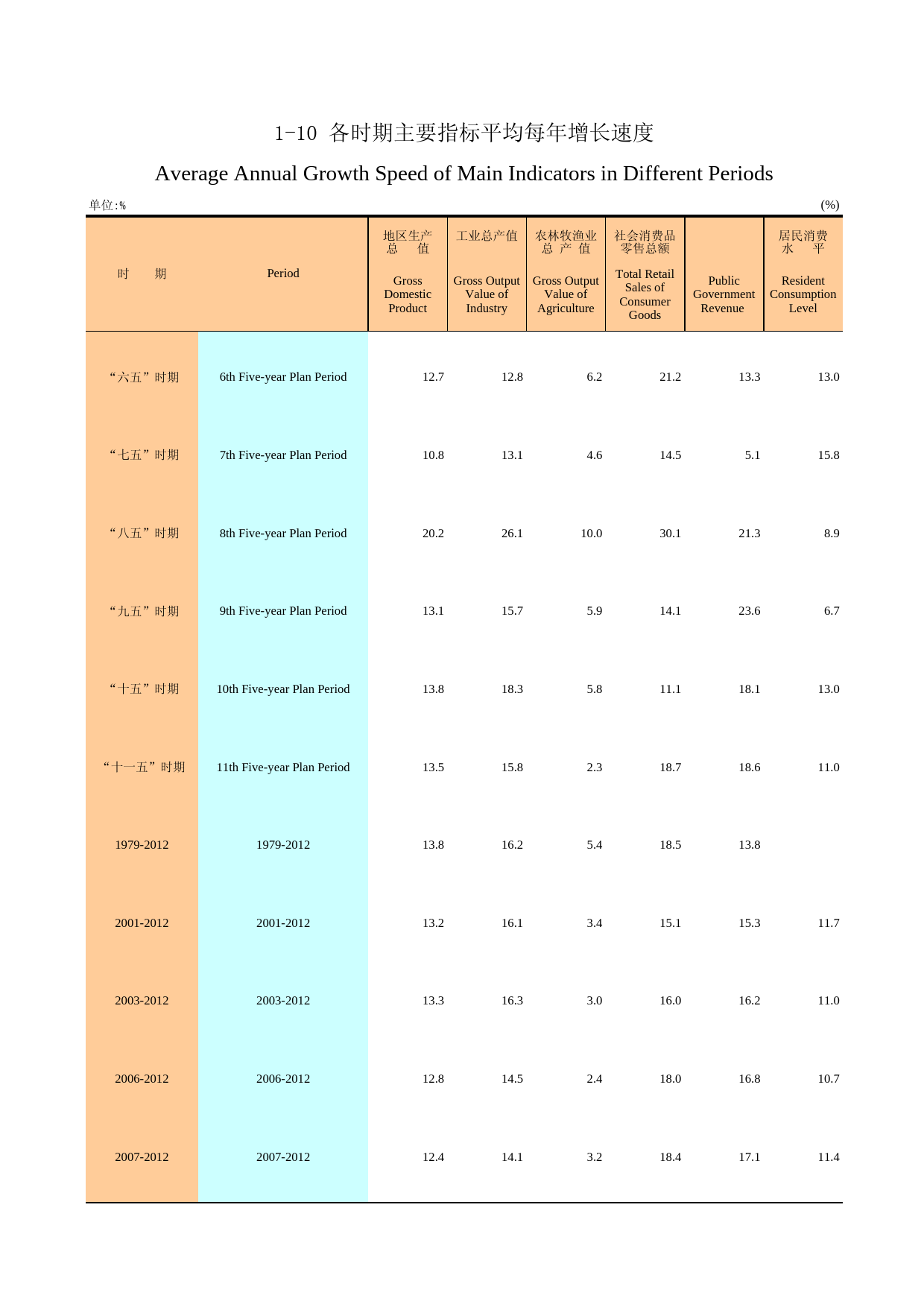 1-10 各时期主要指标平均每年增长速度

Average Annual Growth Speed of Main Indicators in Different Periods

单位:%　　　　(%)

| 时　　期 | Period | 地区生产总　值 Gross Domestic Product | 工业总产值 Gross Output Value of Industry | 农林牧渔业总 产 值 Gross Output Value of Agriculture | 社会消费品零售总额 Total Retail Sales of Consumer Goods | Public Government Revenue | 居民消费水　平 Resident Consumption Level |
|---|---|---|---|---|---|---|---|
| “六五”时期 | 6th Five-year Plan Period | 12.7 | 12.8 | 6.2 | 21.2 | 13.3 | 13.0 |
| “七五”时期 | 7th Five-year Plan Period | 10.8 | 13.1 | 4.6 | 14.5 | 5.1 | 15.8 |
| “八五”时期 | 8th Five-year Plan Period | 20.2 | 26.1 | 10.0 | 30.1 | 21.3 | 8.9 |
| “九五”时期 | 9th Five-year Plan Period | 13.1 | 15.7 | 5.9 | 14.1 | 23.6 | 6.7 |
| “十五”时期 | 10th Five-year Plan Period | 13.8 | 18.3 | 5.8 | 11.1 | 18.1 | 13.0 |
| “十一五”时期 | 11th Five-year Plan Period | 13.5 | 15.8 | 2.3 | 18.7 | 18.6 | 11.0 |
| 1979-2012 | 1979-2012 | 13.8 | 16.2 | 5.4 | 18.5 | 13.8 | |
| 2001-2012 | 2001-2012 | 13.2 | 16.1 | 3.4 | 15.1 | 15.3 | 11.7 |
| 2003-2012 | 2003-2012 | 13.3 | 16.3 | 3.0 | 16.0 | 16.2 | 11.0 |
| 2006-2012 | 2006-2012 | 12.8 | 14.5 | 2.4 | 18.0 | 16.8 | 10.7 |
| 2007-2012 | 2007-2012 | 12.4 | 14.1 | 3.2 | 18.4 | 17.1 | 11.4 |